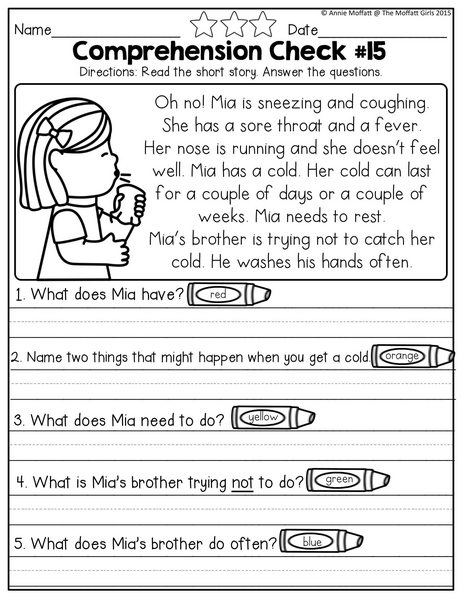 © Annie Moffatt @ The Moffatt Girls 2015

Name________________ Date________________

Comprehension Check #15

Directions: Read the short story. Answer the questions.

Oh no! Mia is sneezing and coughing. She has a sore throat and a fever. Her nose is running and she doesn't feel well. Mia has a cold. Her cold can last for a couple of days or a couple of weeks. Mia needs to rest. Mia's brother is trying not to catch her cold. He washes his hands often.

1. What does Mia have? red

2. Name two things that might happen when you get a cold. orange

3. What does Mia need to do? yellow

4. What is Mia's brother trying not to do? green

5. What does Mia's brother do often? blue